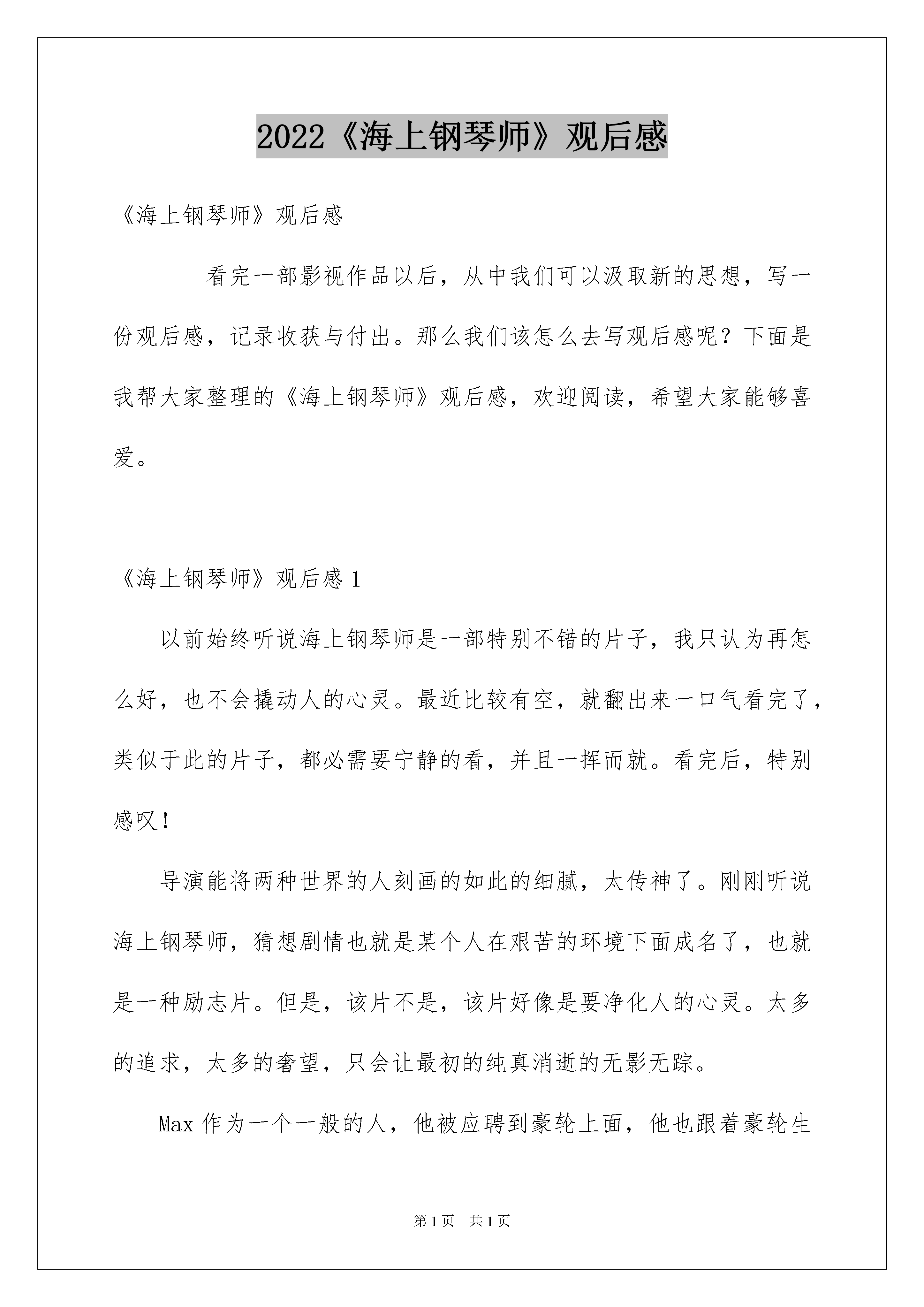 2022《海上钢琴师》观后感

《海上钢琴师》观后感

看完一部影视作品以后，从中我们可以汲取新的思想，写一份观后感，记录收获与付出。那么我们该怎么去写观后感呢？下面是我帮大家整理的《海上钢琴师》观后感，欢迎阅读，希望大家能够喜爱。

《海上钢琴师》观后感 1

以前始终听说海上钢琴师是一部特别不错的片子，我只认为再怎么好，也不会撬动人的心灵。最近比较有空，就翻出来一口气看完了，类似于此的片子，都必需要宁静的看，并且一挥而就。看完后，特别感叹！

导演能将两种世界的人刻画的如此的细腻，太传神了。刚刚听说海上钢琴师，猜想剧情也就是某个人在艰苦的环境下面成名了，也就是一种励志片。但是，该片不是，该片好像是要净化人的心灵。太多的追求，太多的奢望，只会让最初的纯真消逝的无影无踪。

Max 作为一个一般的人，他被应聘到豪轮上面，他也跟着豪轮生

第 1 页 共 1 页